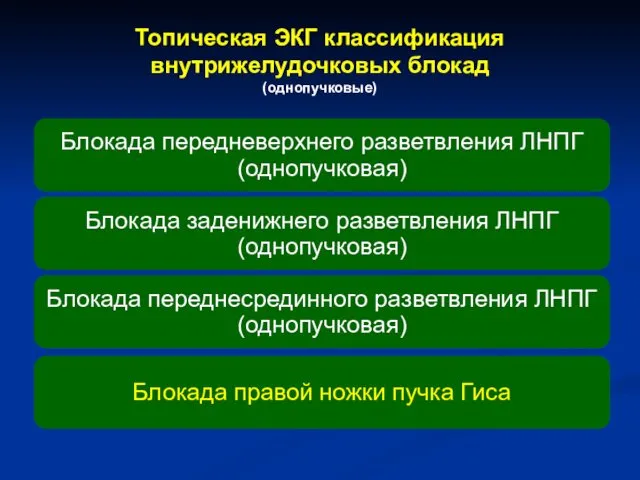 Топическая ЭКГ классификация внутрижелудочковых блокад
(однопучковые)

Блокада передневерхнего разветвления ЛНПГ (однопучковая)

Блокада заденижнего разветвления ЛНПГ (однопучковая)

Блокада переднесрединного разветвления ЛНПГ (однопучковая)

Блокада правой ножки пучка Гиса